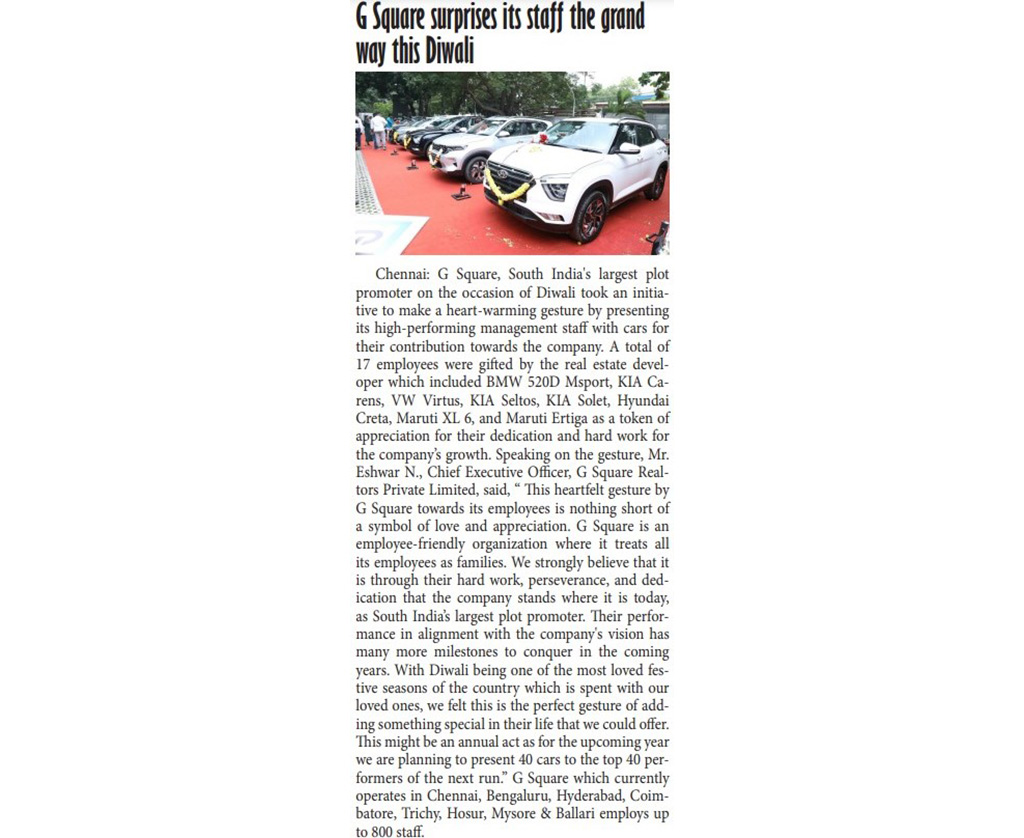 G Square surprises its staff the grand way this Diwali

Chennai: G Square, South India's largest plot promoter on the occasion of Diwali took an initiative to make a heart-warming gesture by presenting its high-performing management staff with cars for their contribution towards the company. A total of 17 employees were gifted by the real estate developer which included BMW 520D Msport, KIA Carens, VW Virtus, KIA Seltos, KIA Solet, Hyundai Creta, Maruti XL 6, and Maruti Ertiga as a token of appreciation for their dedication and hard work for the company's growth. Speaking on the gesture, Mr. Eshwar N., Chief Executive Officer, G Square Realtors Private Limited, said, " This heartfelt gesture by G Square towards its employees is nothing short of a symbol of love and appreciation. G Square is an employee-friendly organization where it treats all its employees as families. We strongly believe that it is through their hard work, perseverance, and dedication that the company stands where it is today, as South India's largest plot promoter. Their performance in alignment with the company's vision has many more milestones to conquer in the coming years. With Diwali being one of the most loved festive seasons of the country which is spent with our loved ones, we felt this is the perfect gesture of adding something special in their life that we could offer. This might be an annual act as for the upcoming year we are planning to present 40 cars to the top 40 performers of the next run." G Square which currently operates in Chennai, Bengaluru, Hyderabad, Coimbatore, Trichy, Hosur, Mysore & Ballari employs up to 800 staff.